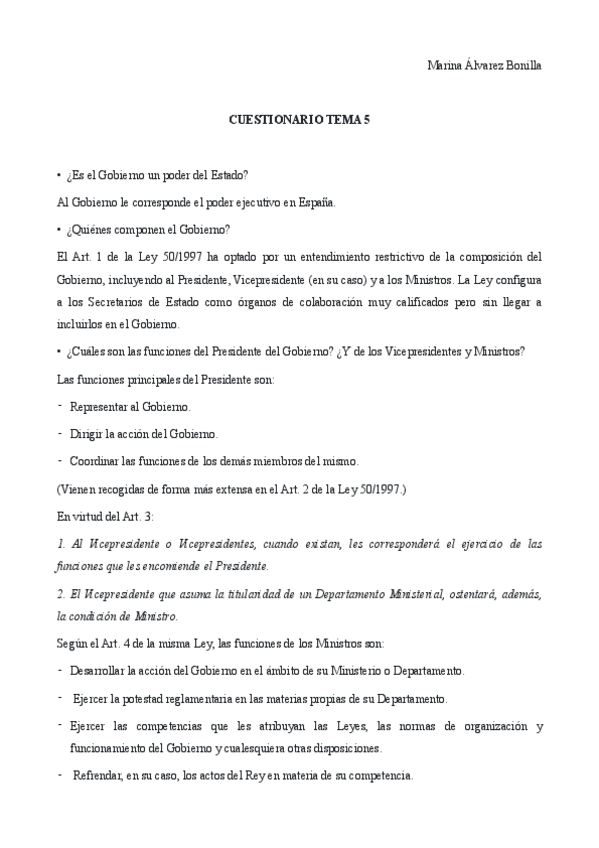 Marina Álvarez Bonilla

CUESTIONARIO TEMA 5

• ¿Es el Gobierno un poder del Estado?

Al Gobierno le corresponde el poder ejecutivo en España.

• ¿Quiénes componen el Gobierno?

El Art. 1 de la Ley 50/1997 ha optado por un entendimiento restrictivo de la composición del Gobierno, incluyendo al Presidente, Vicepresidente (en su caso) y a los Ministros. La Ley configura a los Secretarios de Estado como órganos de colaboración muy calificados pero sin llegar a incluirlos en el Gobierno.

• ¿Cuáles son las funciones del Presidente del Gobierno? ¿Y de los Vicepresidentes y Ministros?

Las funciones principales del Presidente son:

- Representar al Gobierno.

- Dirigir la acción del Gobierno.

- Coordinar las funciones de los demás miembros del mismo.

(Vienen recogidas de forma más extensa en el Art. 2 de la Ley 50/1997.)

En virtud del Art. 3:

1. Al Vicepresidente o Vicepresidentes, cuando existan, les corresponderá el ejercicio de las funciones que les encomiende el Presidente.

2. El Vicepresidente que asuma la titularidad de un Departamento Ministerial, ostentará, además, la condición de Ministro.

Según el Art. 4 de la misma Ley, las funciones de los Ministros son:

- Desarrollar la acción del Gobierno en el ámbito de su Ministerio o Departamento.

- Ejercer la potestad reglamentaria en las materias propias de su Departamento.

- Ejercer las competencias que les atribuyan las Leyes, las normas de organización y funcionamiento del Gobierno y cualesquiera otras disposiciones.

- Refrendar, en su caso, los actos del Rey en materia de su competencia.